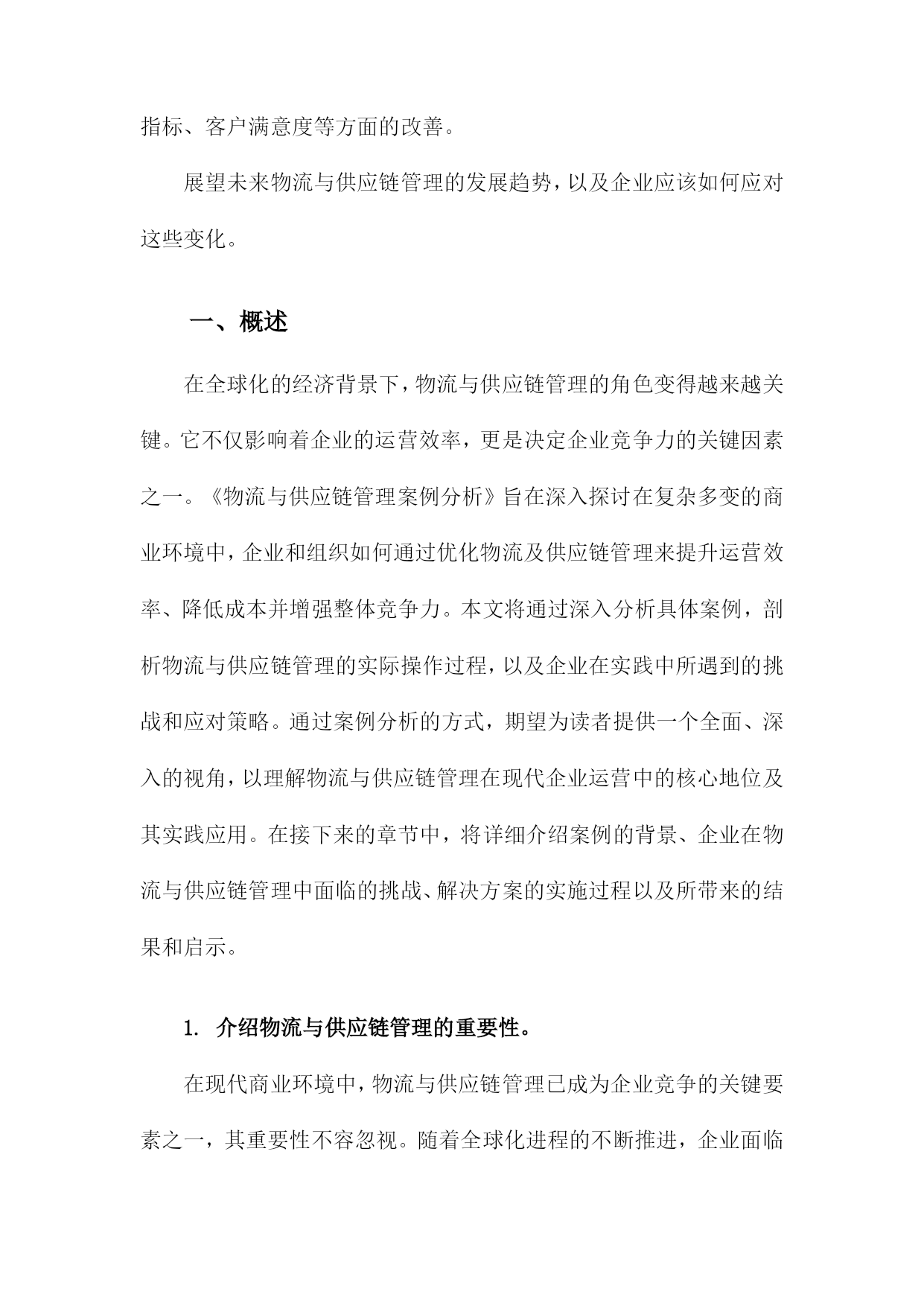 指标、客户满意度等方面的改善。

展望未来物流与供应链管理的发展趋势，以及企业应该如何应对这些变化。

一、概述

在全球化的经济背景下，物流与供应链管理的角色变得越来越关键。它不仅影响着企业的运营效率，更是决定企业竞争力的关键因素之一。《物流与供应链管理案例分析》旨在深入探讨在复杂多变的商业环境中，企业和组织如何通过优化物流及供应链管理来提升运营效率、降低成本并增强整体竞争力。本文将通过深入分析具体案例，剖析物流与供应链管理的实际操作过程，以及企业在实践中所遇到的挑战和应对策略。通过案例分析的方式，期望为读者提供一个全面、深入的视角，以理解物流与供应链管理在现代企业运营中的核心地位及其实践应用。在接下来的章节中，将详细介绍案例的背景、企业在物流与供应链管理中面临的挑战、解决方案的实施过程以及所带来的结果和启示。

1. 介绍物流与供应链管理的重要性。

在现代商业环境中，物流与供应链管理已成为企业竞争的关键要素之一，其重要性不容忽视。随着全球化进程的不断推进，企业面临